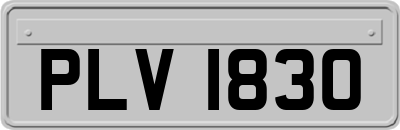 PLV 1830